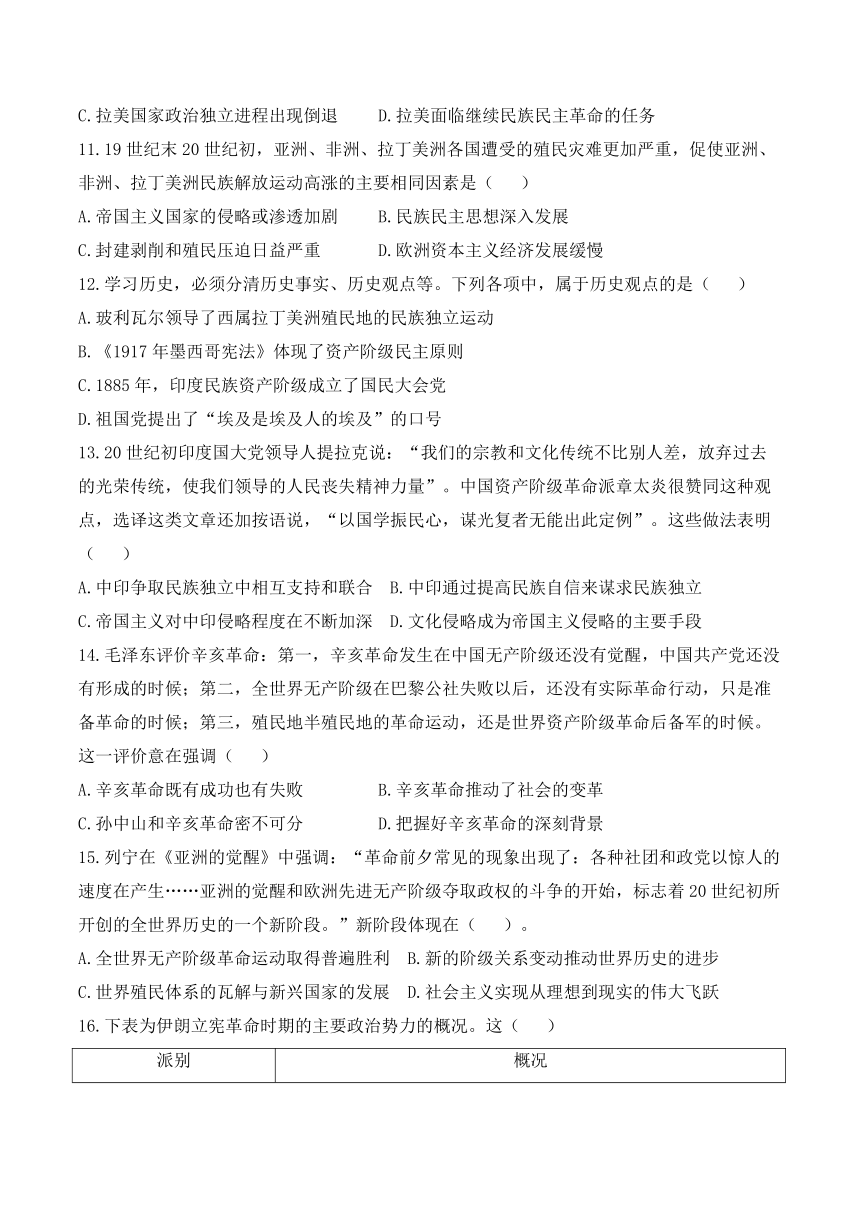 C.拉美国家政治独立进程出现倒退　　D.拉美面临继续民族民主革命的任务

11.19 世纪末 20 世纪初，亚洲、非洲、拉丁美洲各国遭受的殖民灾难更加严重，促使亚洲、非洲、拉丁美洲民族解放运动高涨的主要相同因素是（　　）

A.帝国主义国家的侵略或渗透加剧　　B.民族民主思想深入发展

C.封建剥削和殖民压迫日益严重　　D.欧洲资本主义经济发展缓慢

12.学习历史，必须分清历史事实、历史观点等。下列各项中，属于历史观点的是（　　）

A.玻利瓦尔领导了西属拉丁美洲殖民地的民族独立运动

B.《1917 年墨西哥宪法》体现了资产阶级民主原则

C.1885 年，印度民族资产阶级成立了国民大会党

D.祖国党提出了“埃及是埃及人的埃及”的口号

13.20 世纪初印度国大党领导人提拉克说：“我们的宗教和文化传统不比别人差，放弃过去的光荣传统，使我们领导的人民丧失精神力量”。中国资产阶级革命派章太炎很赞同这种观点，选译这类文章还加按语说，“以国学振民心，谋光复者无能出此定例”。这些做法表明（　　）

A.中印争取民族独立中相互支持和联合　B.中印通过提高民族自信来谋求民族独立

C.帝国主义对中印侵略程度在不断加深　D.文化侵略成为帝国主义侵略的主要手段

14.毛泽东评价辛亥革命：第一，辛亥革命发生在中国无产阶级还没有觉醒，中国共产党还没有形成的时候；第二，全世界无产阶级在巴黎公社失败以后，还没有实际革命行动，只是准备革命的时候；第三，殖民地半殖民地的革命运动，还是世界资产阶级革命后备军的时候。这一评价意在强调（　　）

A.辛亥革命既有成功也有失败　　B.辛亥革命推动了社会的变革

C.孙中山和辛亥革命密不可分　　D.把握好辛亥革命的深刻背景

15.列宁在《亚洲的觉醒》中强调：“革命前夕常见的现象出现了：各种社团和政党以惊人的速度在产生……亚洲的觉醒和欧洲先进无产阶级夺取政权的斗争的开始，标志着 20 世纪初所开创的全世界历史的一个新阶段。”新阶段体现在（　　）。

A.全世界无产阶级革命运动取得普遍胜利　B.新的阶级关系变动推动世界历史的进步

C.世界殖民体系的瓦解与新兴国家的发展　D.社会主义实现从理想到现实的伟大飞跃

16.下表为伊朗立宪革命时期的主要政治势力的概况。这（　　）

| 派别 | 概况 |
|---|---|